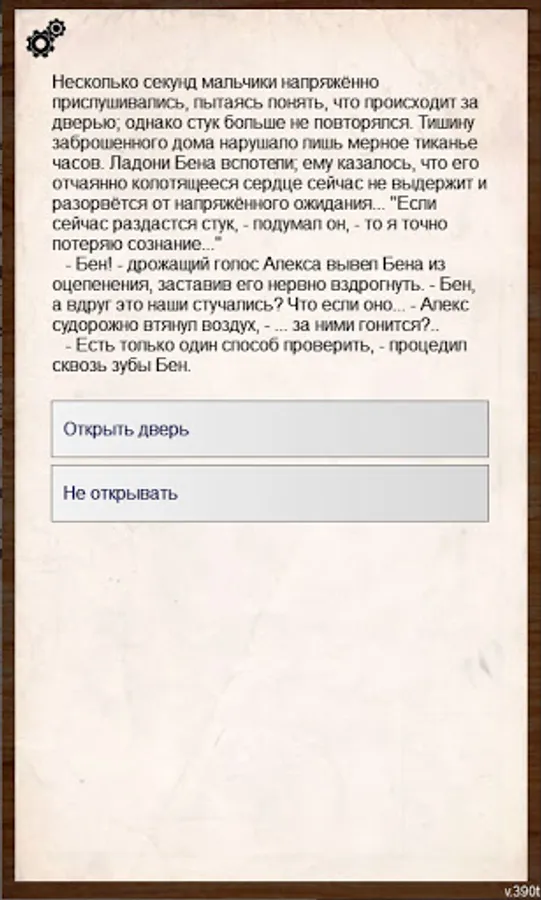 Несколько секунд мальчики напряжённо прислушивались, пытаясь понять, что происходит за дверью; однако стук больше не повторялся. Тишину заброшенного дома нарушало лишь мерное тиканье часов. Ладони Бена вспотели; ему казалось, что его отчаянно колотящееся сердце сейчас не выдержит и разорвётся от напряжённого ожидания... "Если сейчас раздастся стук, - подумал он, - то я точно потеряю сознание..."
- Бен! - дрожащий голос Алекса вывел Бена из оцепенения, заставив его нервно вздрогнуть. - Бен, а вдруг это наши стучались? Что если оно... - Алекс судорожно втянул воздух, - ... за ними гонится?..
- Есть только один способ проверить, - процедил сквозь зубы Бен.

Открыть дверь

Не открывать

v.390t